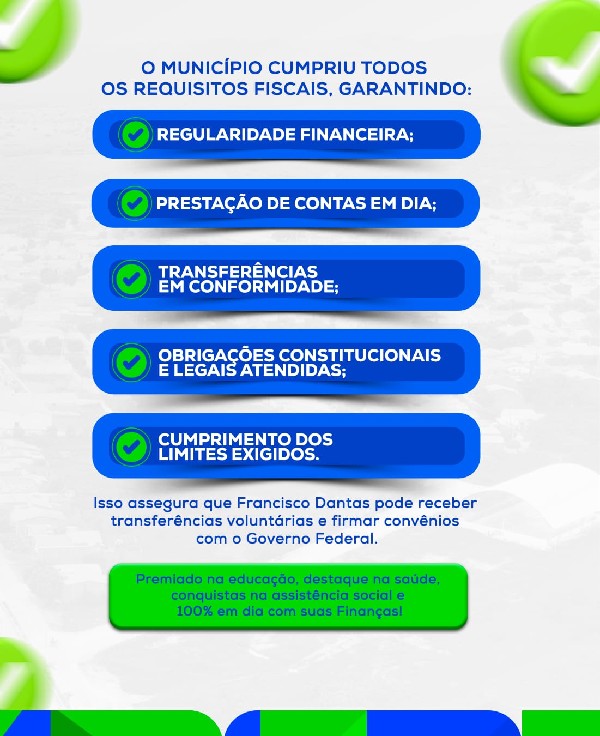 O MUNICÍPIO CUMPRIU TODOS OS REQUISITOS FISCAIS, GARANTINDO:

REGULARIDADE FINANCEIRA;

PRESTAÇÃO DE CONTAS EM DIA;

TRANSFERÊNCIAS EM CONFORMIDADE;

OBRIGAÇÕES CONSTITUCIONAIS E LEGAIS ATENDIDAS;

CUMPRIMENTO DOS LIMITES EXIGIDOS.

Isso assegura que Francisco Dantas pode receber transferências voluntárias e firmar convênios com o Governo Federal.

Premiado na educação, destaque na saúde, conquistas na assistência social e 100% em dia com suas Finanças!